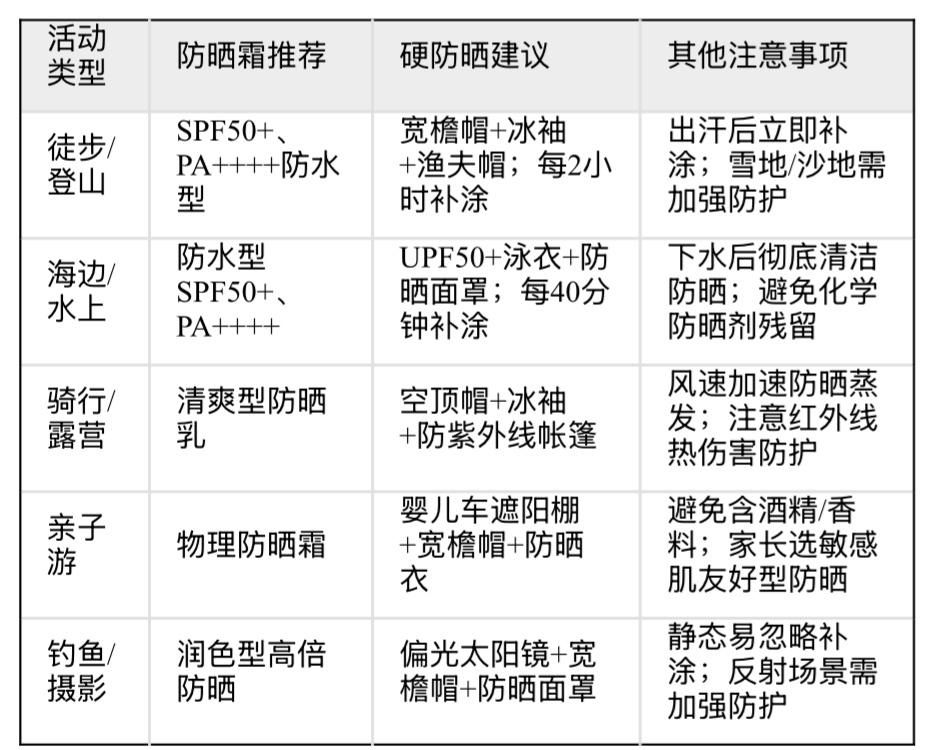 | 活动类型 | 防晒霜推荐 | 硬防晒建议 | 其他注意事项 |
|---|---|---|---|
| 徒步/登山 | SPF50+、PA++++防水型 | 宽檐帽+冰袖+渔夫帽；每2小时补涂 | 出汗后立即补涂；雪地/沙地需加强防护 |
| 海边/水上 | 防水型SPF50+、PA++++ | UPF50+泳衣+防晒面罩；每40分钟补涂 | 下水后彻底清洁防晒；避免化学防晒剂残留 |
| 骑行/露营 | 清爽型防晒乳 | 空顶帽+冰袖+防紫外线帐篷 | 风速加速防晒蒸发；注意红外线热伤害防护 |
| 亲子游 | 物理防晒霜 | 婴儿车遮阳棚+宽檐帽+防晒衣 | 避免含酒精/香料；家长选敏感肌友好型防晒 |
| 钓鱼/摄影 | 润色型高倍防晒 | 偏光太阳镜+宽檐帽+防晒面罩 | 静态易忽略补涂；反射场景需加强防护 |